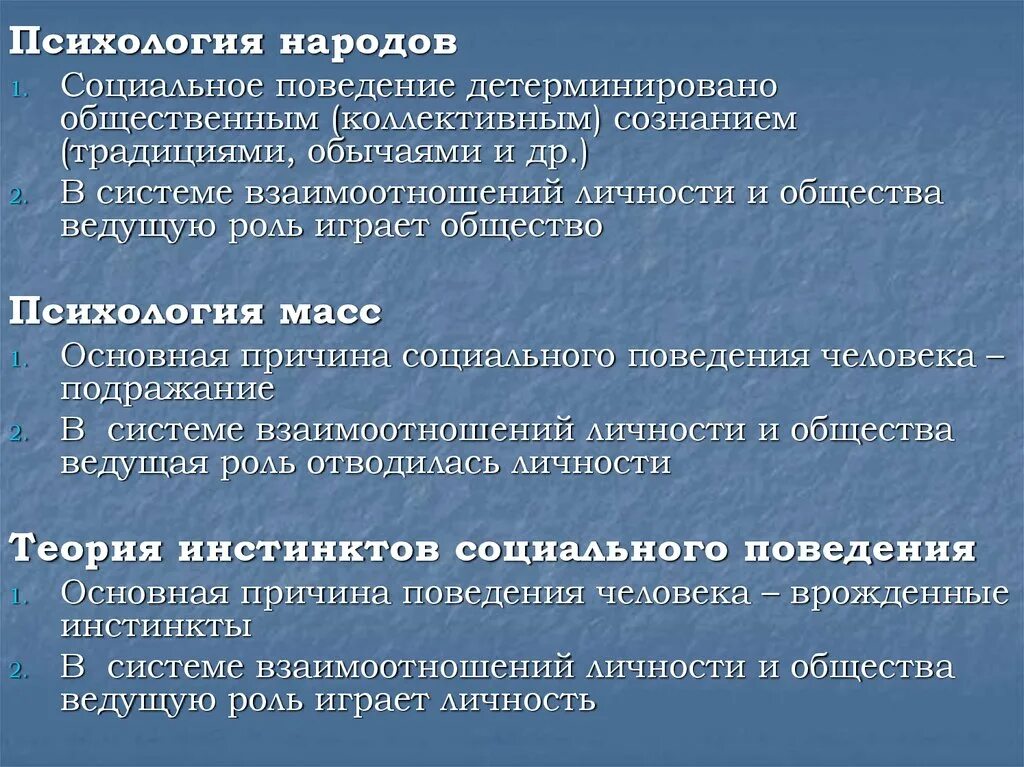 Психология народов
1. Социальное поведение детерминировано общественным (коллективным) сознанием (традициями, обычаями и др.)
2. В системе взаимоотношений личности и общества ведущую роль играет общество

Психология масс
1. Основная причина социального поведения человека – подражание
2. В системе взаимоотношений личности и общества ведущая роль отводилась личности

Теория инстинктов социального поведения
1. Основная причина поведения человека – врожденные инстинкты
2. В системе взаимоотношений личности и общества ведущую роль играет личность